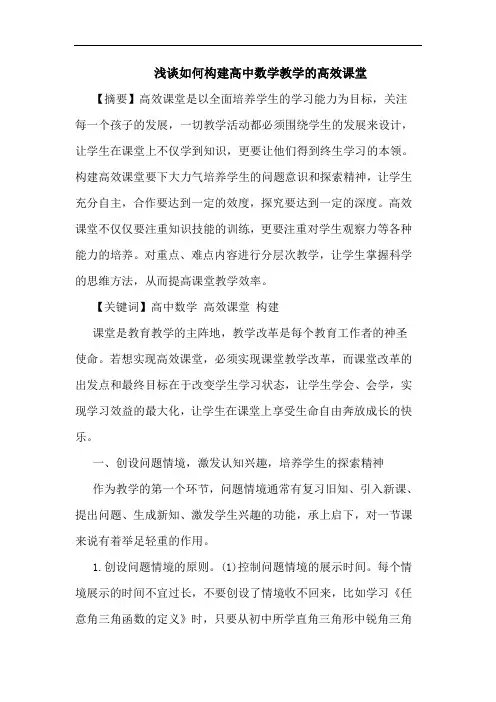 浅谈如何构建高中数学教学的高效课堂

【摘要】高效课堂是以全面培养学生的学习能力为目标，关注每一个孩子的发展，一切教学活动都必须围绕学生的发展来设计，让学生在课堂上不仅学到知识，更要让他们得到终生学习的本领。构建高效课堂要下大力气培养学生的问题意识和探索精神，让学生充分自主，合作要达到一定的效度，探究要达到一定的深度。高效课堂不仅仅要注重知识技能的训练，更要注重对学生观察力等各种能力的培养。对重点、难点内容进行分层次教学，让学生掌握科学的思维方法，从而提高课堂教学效率。

【关键词】高中数学 高效课堂 构建

课堂是教育教学的主阵地，教学改革是每个教育工作者的神圣使命。若想实现高效课堂，必须实现课堂教学改革，而课堂改革的出发点和最终目标在于改变学生学习状态，让学生学会、会学，实现学习效益的最大化，让学生在课堂上享受生命自由奔放成长的快乐。

一、创设问题情境，激发认知兴趣，培养学生的探索精神

作为教学的第一个环节，问题情境通常有复习旧知、引入新课、提出问题、生成新知、激发学生兴趣的功能，承上启下，对一节课来说有着举足轻重的作用。

1.创设问题情境的原则。(1)控制问题情境的展示时间。每个情境展示的时间不宜过长，不要创设了情境收不回来，比如学习《任意角三角函数的定义》时，只要从初中所学直角三角形中锐角三角